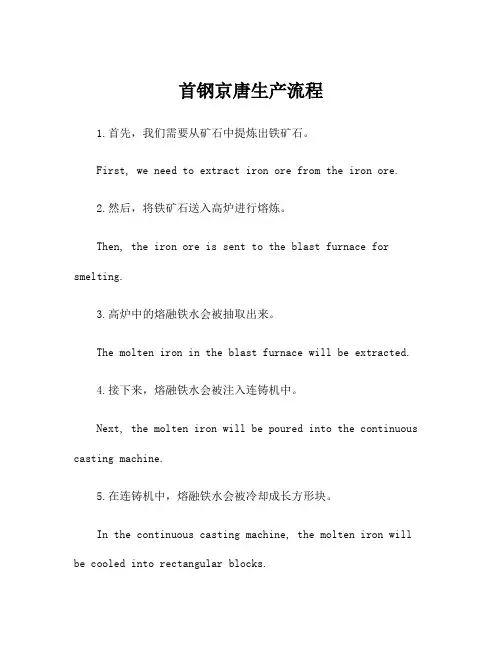 首钢京唐生产流程

1.首先，我们需要从矿石中提炼出铁矿石。

First, we need to extract iron ore from the iron ore.

2.然后，将铁矿石送入高炉进行熔炼。

Then, the iron ore is sent to the blast furnace for smelting.

3.高炉中的熔融铁水会被抽取出来。

The molten iron in the blast furnace will be extracted.

4.接下来，熔融铁水会被注入连铸机中。

Next, the molten iron will be poured into the continuous casting machine.

5.在连铸机中，熔融铁水会被冷却成长方形块。

In the continuous casting machine, the molten iron will be cooled into rectangular blocks.